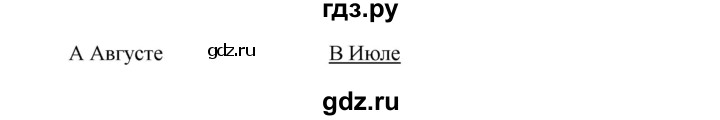 гдз.ру

А Августе gdz.ru В Июле

gdz.ru